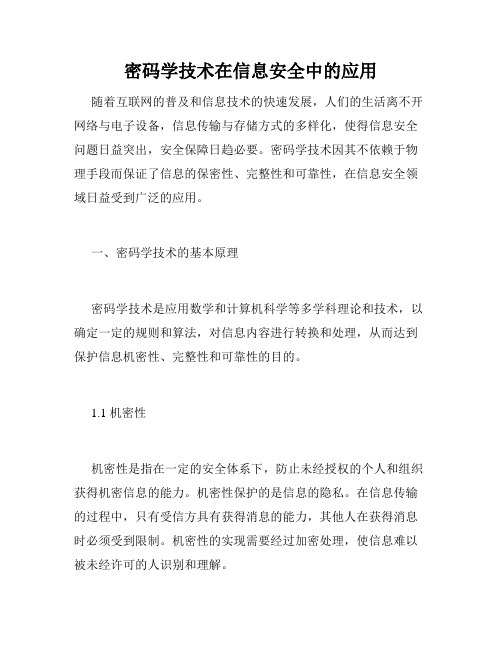 密码学技术在信息安全中的应用

随着互联网的普及和信息技术的快速发展，人们的生活离不开网络与电子设备，信息传输与存储方式的多样化，使得信息安全问题日益突出，安全保障日趋必要。密码学技术因其不依赖于物理手段而保证了信息的保密性、完整性和可靠性，在信息安全领域日益受到广泛的应用。

一、密码学技术的基本原理

密码学技术是应用数学和计算机科学等多学科理论和技术，以确定一定的规则和算法，对信息内容进行转换和处理，从而达到保护信息机密性、完整性和可靠性的目的。

1.1 机密性

机密性是指在一定的安全体系下，防止未经授权的个人和组织获得机密信息的能力。机密性保护的是信息的隐私。在信息传输的过程中，只有受信方具有获得消息的能力，其他人在获得消息时必须受到限制。机密性的实现需要经过加密处理，使信息难以被未经许可的人识别和理解。